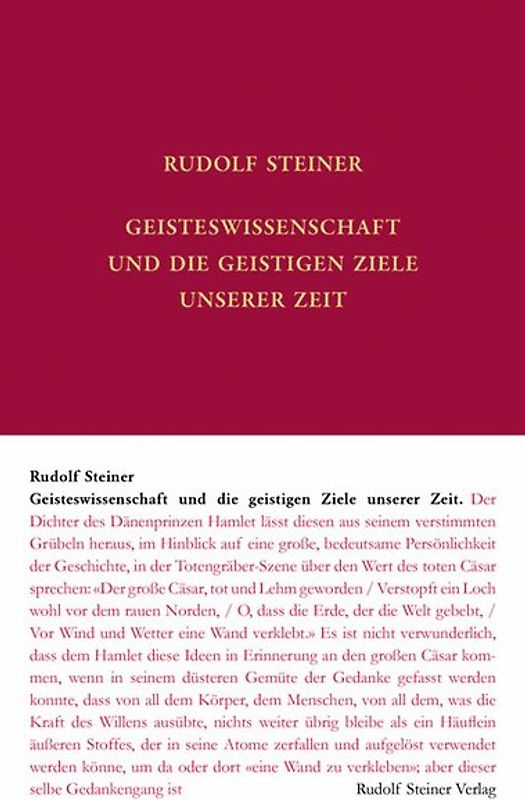 RUDOLF STEINER

GEISTESWISSENSCHAFT UND DIE GEISTIGEN ZIELE UNSERER ZEIT

Rudolf Steiner
Geisteswissenschaft und die geistigen Ziele unserer Zeit. Der Dichter des Dänenprinzen Hamlet lässt diesen aus seinem verstimmten Grübeln heraus, im Hinblick auf eine große, bedeutsame Persönlichkeit der Geschichte, in der Totengräber-Szene über den Wert des toten Cäsar sprechen: «Der große Cäsar, tot und Lehm geworden / Verstopft ein Loch wohl vor dem rauen Norden, / O, dass die Erde, der die Welt gebebt, / Vor Wind und Wetter eine Wand verklebt.» Es ist nicht verwunderlich, dass dem Hamlet diese Ideen in Erinnerung an den großen Cäsar kommen, wenn in seinem düsteren Gemüte der Gedanke gefasst werden konnte, dass von all dem Körper, dem Menschen, von all dem, was die Kraft des Willens ausübte, nichts weiter übrig bleibe als ein Häuflein äußeren Stoffes, der in seine Atome zerfallen und aufgelöst verwendet werden könne, um da oder dort «eine Wand zu verkleben»; aber dieser selbe Gedankengang ist

Rudolf Steiner Verlag